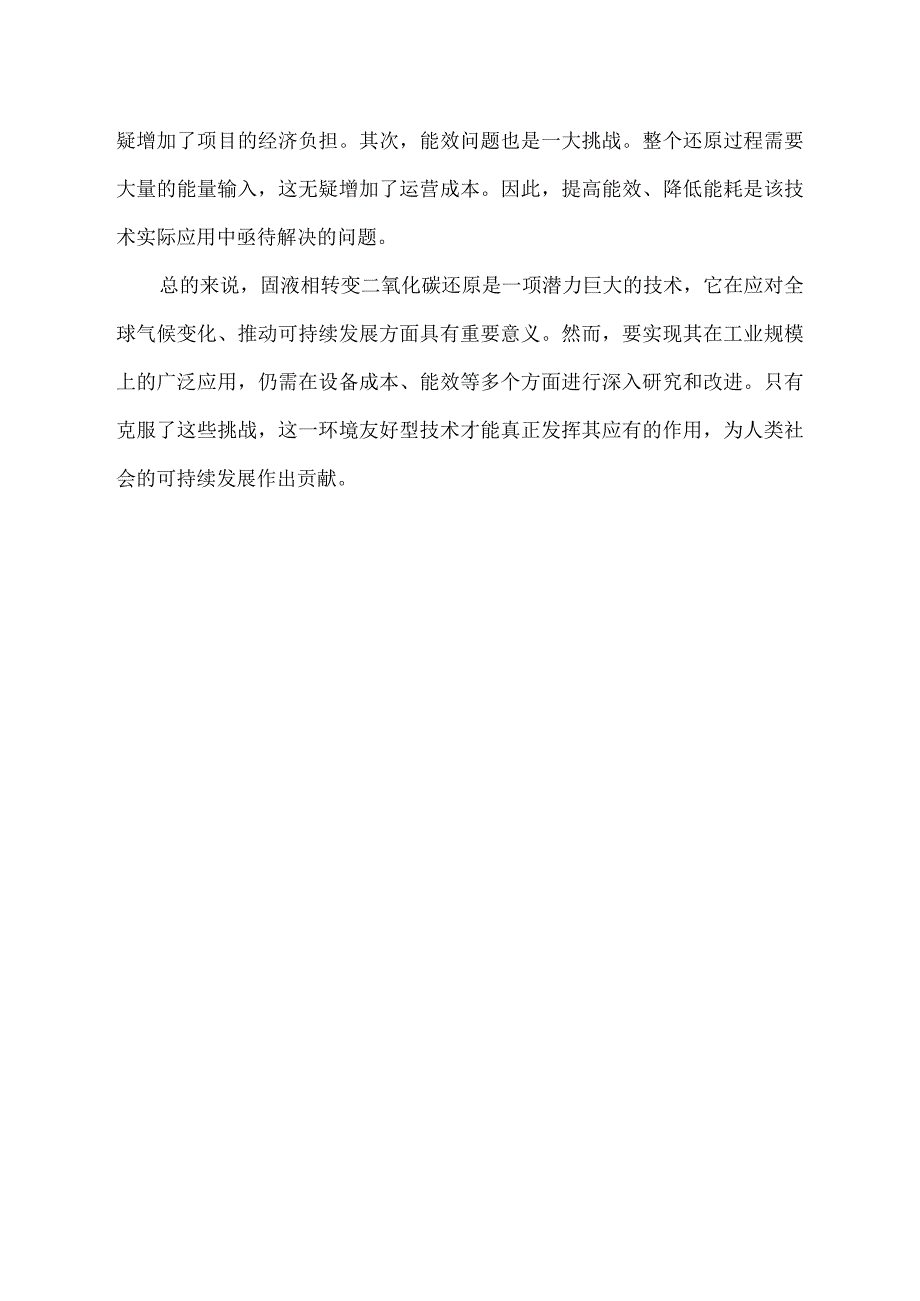 疑增加了项目的经济负担。其次，能效问题也是一大挑战。整个还原过程需要大量的能量输入，这无疑增加了运营成本。因此，提高能效、降低能耗是该技术实际应用中亟待解决的问题。

总的来说，固液相转变二氧化碳还原是一项潜力巨大的技术，它在应对全球气候变化、推动可持续发展方面具有重要意义。然而，要实现其在工业规模上的广泛应用，仍需在设备成本、能效等多个方面进行深入研究和改进。只有克服了这些挑战，这一环境友好型技术才能真正发挥其应有的作用，为人类社会的可持续发展作出贡献。